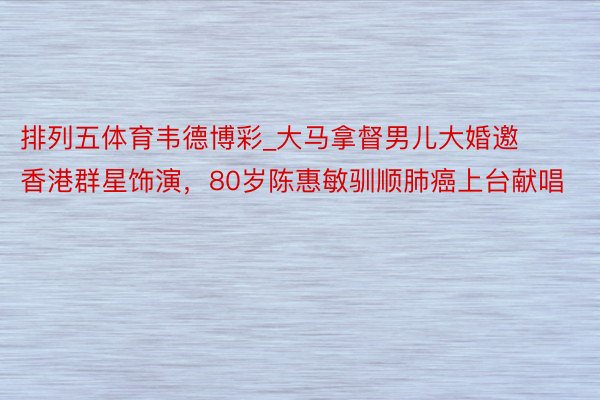 排列五体育韦德博彩_大马拿督男儿大婚邀香港群星饰演，80岁陈惠敏驯顺肺癌上台献唱